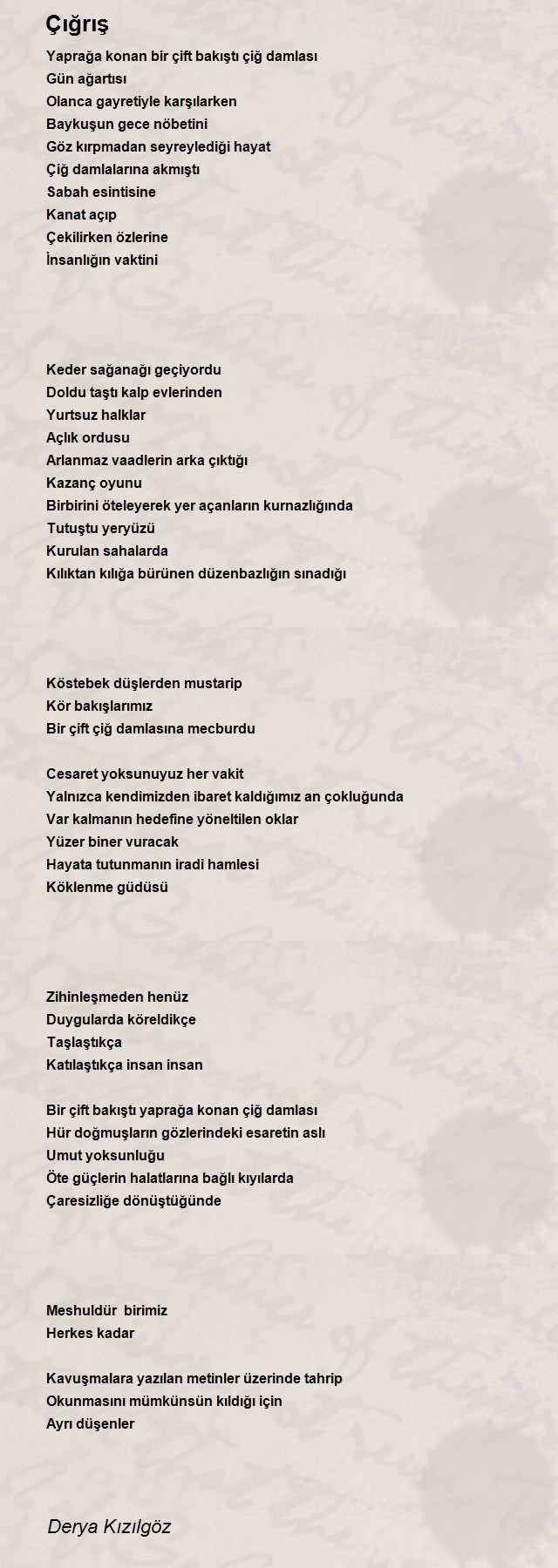 Çığrış

Yaprağa konan bir çift bakıştı çiğ damlası
Gün ağartısı
Olanca gayretiyle karşılarken
Baykuşun gece nöbetini
Göz kırpmadan seyreylediği hayat
Çiğ damlalarına akmıştı
Sabah esintisine
Kanat açıp
Çekilirken özlerine
İnsanlığın vaktini

Keder sağanağı geçiyordu
Doldu taştı kalp evlerinden
Yurtsuz halklar
Açlık ordusu
Arlanmaz vaadlerin arka çıktığı
Kazanç oyunu
Birbirini öteleyerek yer açanların kurnazlığında
Tutuştu yeryüzü
Kurulan sahalarda
Kılıktan kılığa bürünen düzenbazlığın sınadığı

Köstebek düşlerden mustarip
Kör bakışlarımız
Bir çift çiğ damlasına mecburdu

Cesaret yoksunuyuz her vakit
Yalnızca kendimizden ibaret kaldığımız an çokluğunda
Var kalmanın hedefine yöneltilen oklar
Yüzer biner vuracak
Hayata tutunmanın iradi hamlesi
Köklenme güdüsü

Zihinleşmeden henüz
Duygularda köreldikçe
Taşlaştıkça
Katılaştıkça insan insan

Bir çift bakıştı yaprağa konan çiğ damlası
Hür doğmuşların gözlerindeki esaretin aslı
Umut yoksunluğu
Öte güçlerin halatlarına bağlı kıyılarda
Çaresizliğe dönüştüğünde

Meshuldür birimiz
Herkes kadar

Kavuşmalara yazılan metinler üzerinde tahrip
Okunmasını mümkünsün kıldığı için
Ayrı düşenler

Derya Kızılgöz